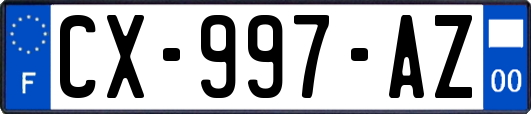 F
CX-997-AZ
00